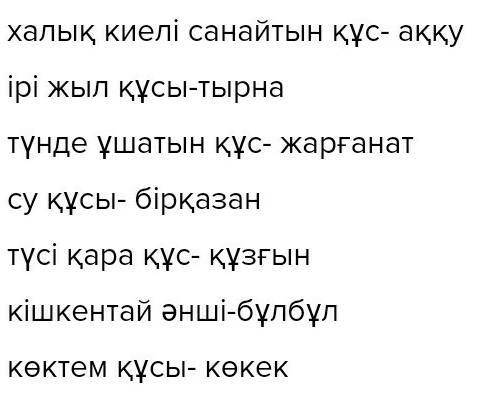 халық киелі санайтын құс- аққу

ірі жыл құсы-тырна

түнде ұшатын құс- жарғанат

су құсы- бірқазан

түсі қара құс- құзғын

кішкентай әнші-бұлбұл

көктем құсы- көкек